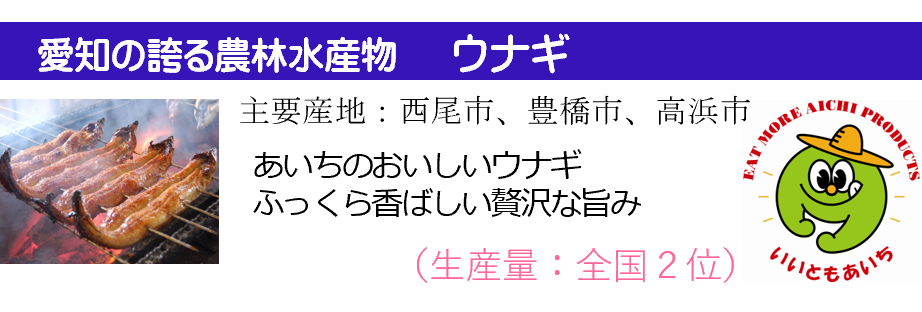 愛知の誇る農林水産物　ウナギ

主要産地：西尾市、豊橋市、高浜市

あいちのおいしいウナギ
ふっくら香ばしい贅沢な旨み

（生産量：全国２位）

EAT MORE AICHI PRODUCTS
いいともあいち